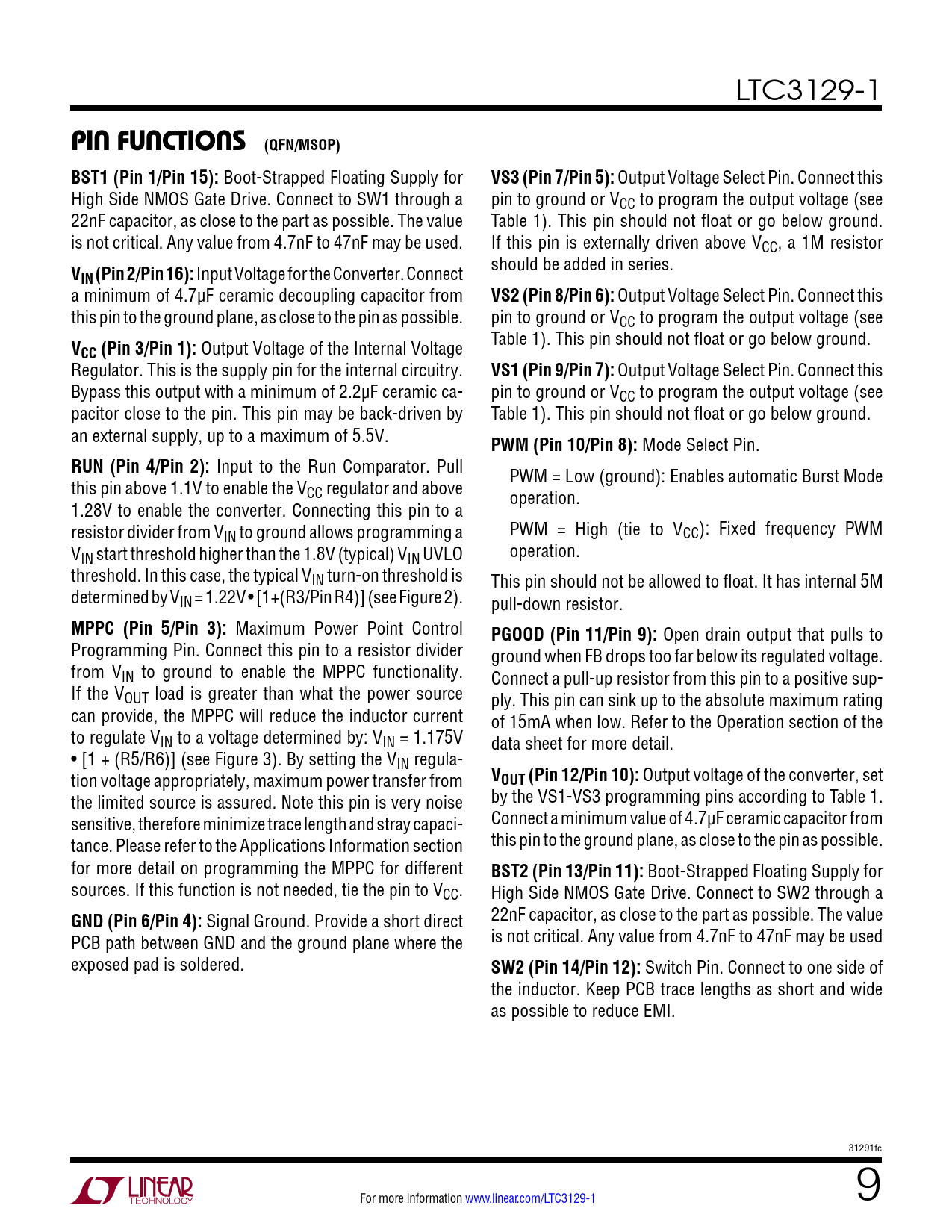 LTC3129-1

PIN FUNCTIONS (QFN/MSOP)

BST1 (Pin 1/Pin 15): Boot-Strapped Floating Supply for High Side NMOS Gate Drive. Connect to SW1 through a 22nF capacitor, as close to the part as possible. The value is not critical. Any value from 4.7nF to 47nF may be used.

$V_{IN}$ (Pin 2/Pin 16): Input Voltage for the Converter. Connect a minimum of 4.7µF ceramic decoupling capacitor from this pin to the ground plane, as close to the pin as possible.

$V_{CC}$ (Pin 3/Pin 1): Output Voltage of the Internal Voltage Regulator. This is the supply pin for the internal circuitry. Bypass this output with a minimum of 2.2µF ceramic capacitor close to the pin. This pin may be back-driven by an external supply, up to a maximum of 5.5V.

RUN (Pin 4/Pin 2): Input to the Run Comparator. Pull this pin above 1.1V to enable the $V_{CC}$ regulator and above 1.28V to enable the converter. Connecting this pin to a resistor divider from $V_{IN}$ to ground allows programming a $V_{IN}$ start threshold higher than the 1.8V (typical) $V_{IN}$ UVLO threshold. In this case, the typical $V_{IN}$ turn-on threshold is determined by $V_{IN}$ = 1.22V • [1+(R3/Pin R4)] (see Figure 2).

MPPC (Pin 5/Pin 3): Maximum Power Point Control Programming Pin. Connect this pin to a resistor divider from $V_{IN}$ to ground to enable the MPPC functionality. If the $V_{OUT}$ load is greater than what the power source can provide, the MPPC will reduce the inductor current to regulate $V_{IN}$ to a voltage determined by: $V_{IN}$ = 1.175V • [1 + (R5/R6)] (see Figure 3). By setting the $V_{IN}$ regulation voltage appropriately, maximum power transfer from the limited source is assured. Note this pin is very noise sensitive, therefore minimize trace length and stray capacitance. Please refer to the Applications Information section for more detail on programming the MPPC for different sources. If this function is not needed, tie the pin to $V_{CC}$.

GND (Pin 6/Pin 4): Signal Ground. Provide a short direct PCB path between GND and the ground plane where the exposed pad is soldered.

VS3 (Pin 7/Pin 5): Output Voltage Select Pin. Connect this pin to ground or $V_{CC}$ to program the output voltage (see Table 1). This pin should not float or go below ground. If this pin is externally driven above $V_{CC}$, a 1M resistor should be added in series.

VS2 (Pin 8/Pin 6): Output Voltage Select Pin. Connect this pin to ground or $V_{CC}$ to program the output voltage (see Table 1). This pin should not float or go below ground.

VS1 (Pin 9/Pin 7): Output Voltage Select Pin. Connect this pin to ground or $V_{CC}$ to program the output voltage (see Table 1). This pin should not float or go below ground.

PWM (Pin 10/Pin 8): Mode Select Pin.

PWM = Low (ground): Enables automatic Burst Mode operation.

PWM = High (tie to $V_{CC}$): Fixed frequency PWM operation.

This pin should not be allowed to float. It has internal 5M pull-down resistor.

PGOOD (Pin 11/Pin 9): Open drain output that pulls to ground when FB drops too far below its regulated voltage. Connect a pull-up resistor from this pin to a positive supply. This pin can sink up to the absolute maximum rating of 15mA when low. Refer to the Operation section of the data sheet for more detail.

$V_{OUT}$ (Pin 12/Pin 10): Output voltage of the converter, set by the VS1-VS3 programming pins according to Table 1. Connect a minimum value of 4.7µF ceramic capacitor from this pin to the ground plane, as close to the pin as possible.

BST2 (Pin 13/Pin 11): Boot-Strapped Floating Supply for High Side NMOS Gate Drive. Connect to SW2 through a 22nF capacitor, as close to the part as possible. The value is not critical. Any value from 4.7nF to 47nF may be used

SW2 (Pin 14/Pin 12): Switch Pin. Connect to one side of the inductor. Keep PCB trace lengths as short and wide as possible to reduce EMI.

31291fc

LINEAR TECHNOLOGY

For more information www.linear.com/LTC3129-1

9